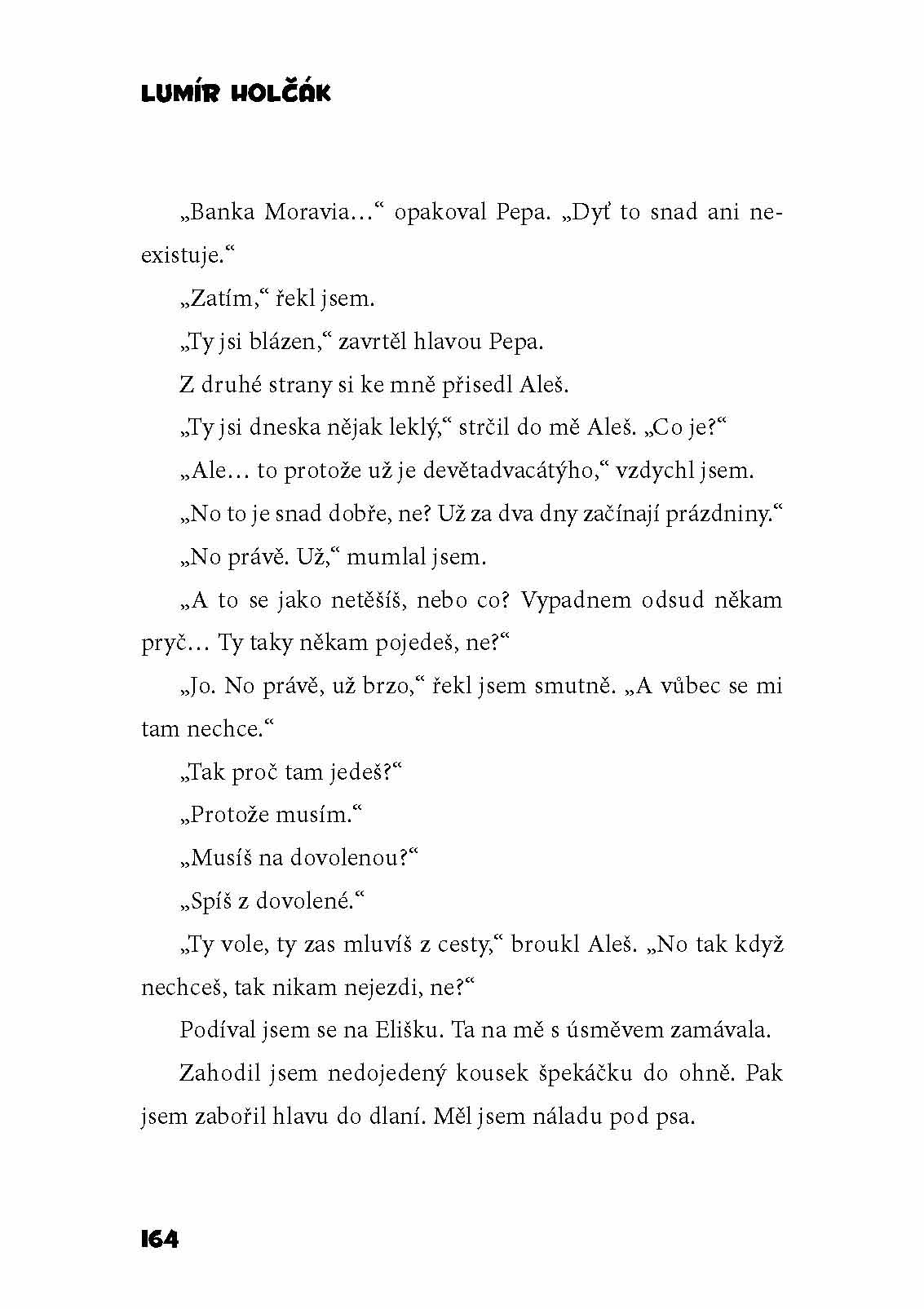 LUMÍR HOLČÁK

„Banka Moravia…“ opakoval Pepa. „Dyť to snad ani neexistuje.“

„Zatím,“ řekl jsem.

„Ty jsi blázen,“ zavrtěl hlavou Pepa.

Z druhé strany si ke mně přisedl Aleš.

„Ty jsi dneska nějak leklý,“ strčil do mě Aleš. „Co je?“

„Ale… to protože už je devětadvacátýho,“ vzdychl jsem.

„No to je snad dobře, ne? Už za dva dny začínají prázdniny.“

„No právě. Už,“ mumlal jsem.

„A to se jako netěšíš, nebo co? Vypadnem odsud někam pryč… Ty taky někam pojedeš, ne?“

„Jo. No právě, už brzo,“ řekl jsem smutně. „A vůbec se mi tam nechce.“

„Tak proč tam jedeš?“

„Protože musím.“

„Musíš na dovolenou?“

„Spíš z dovolené.“

„Ty vole, ty zas mluvíš z cesty,“ broukl Aleš. „No tak když nechceš, tak nikam nejezdi, ne?“

Podíval jsem se na Elišku. Ta na mě s úsměvem zamávala.

Zahodil jsem nedojedený kousek špekáčku do ohně. Pak jsem zabořil hlavu do dlaní. Měl jsem náladu pod psa.

164